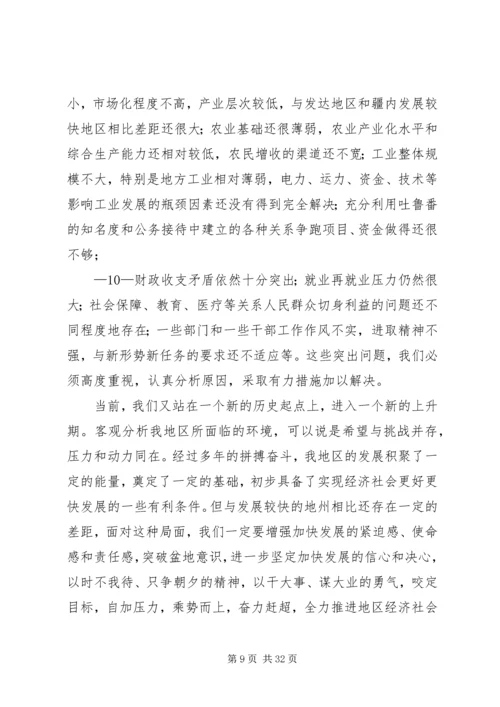 小，市场化程度不高，产业层次较低，与发达地区和疆内发展较快地区相比差距还很大；农业基础还很薄弱，农业产业化水平和综合生产能力还相对较低，农民增收的渠道还不宽；工业整体规模不大，特别是地方工业相对薄弱，电力、运力、资金、技术等影响工业发展的瓶颈因素还没有得到完全解决；充分利用吐鲁番的知名度和公务接待中建立的各种关系争跑项目、资金做得还很不够；

—10—财政收支矛盾依然十分突出；就业再就业压力仍然很大；社会保障、教育、医疗等关系人民群众切身利益的问题还不同程度地存在；一些部门和一些干部工作作风不实，进取精神不强，与新形势新任务的要求还不适应等。这些突出问题，我们必须高度重视，认真分析原因，采取有力措施加以解决。

当前，我们又站在一个新的历史起点上，进入一个新的上升期。客观分析我地区所面临的环境，可以说是希望与挑战并存，压力和动力同在。经过多年的拼搏奋斗，我地区的发展积聚了一定的能量，奠定了一定的基础，初步具备了实现经济社会更好更快发展的一些有利条件。但与发展较快的地州相比还存在一定的差距，面对这种局面，我们一定要增强加快发展的紧迫感、使命感和责任感，突破盆地意识，进一步坚定加快发展的信心和决心，以时不我待、只争朝夕的精神，以干大事、谋大业的勇气，咬定目标，自加压力，乘势而上，奋力赶超，全力推进地区经济社会

第 9 页 共 32 页